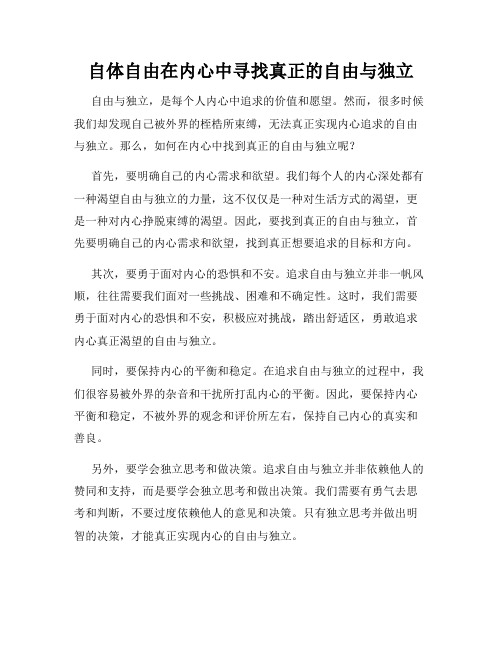 自体自由在内心中寻找真正的自由与独立

自由与独立，是每个人内心中追求的价值和愿望。然而，很多时候我们却发现自己被外界的桎梏所束缚，无法真正实现内心追求的自由与独立。那么，如何在内心中找到真正的自由与独立呢？

首先，要明确自己的内心需求和欲望。我们每个人的内心深处都有一种渴望自由与独立的力量，这不仅仅是一种对生活方式的渴望，更是一种对内心挣脱束缚的渴望。因此，要找到真正的自由与独立，首先要明确自己的内心需求和欲望，找到真正想要追求的目标和方向。

其次，要勇于面对内心的恐惧和不安。追求自由与独立并非一帆风顺，往往需要我们面对一些挑战、困难和不确定性。这时，我们需要勇于面对内心的恐惧和不安，积极应对挑战，踏出舒适区，勇敢追求内心真正渴望的自由与独立。

同时，要保持内心的平衡和稳定。在追求自由与独立的过程中，我们很容易被外界的杂音和干扰所打乱内心的平衡。因此，要保持内心平衡和稳定，不被外界的观念和评价所左右，保持自己内心的真实和善良。

另外，要学会独立思考和做决策。追求自由与独立并非依赖他人的赞同和支持，而是要学会独立思考和做出决策。我们需要有勇气去思考和判断，不要过度依赖他人的意见和决策。只有独立思考并做出明智的决策，才能真正实现内心的自由与独立。